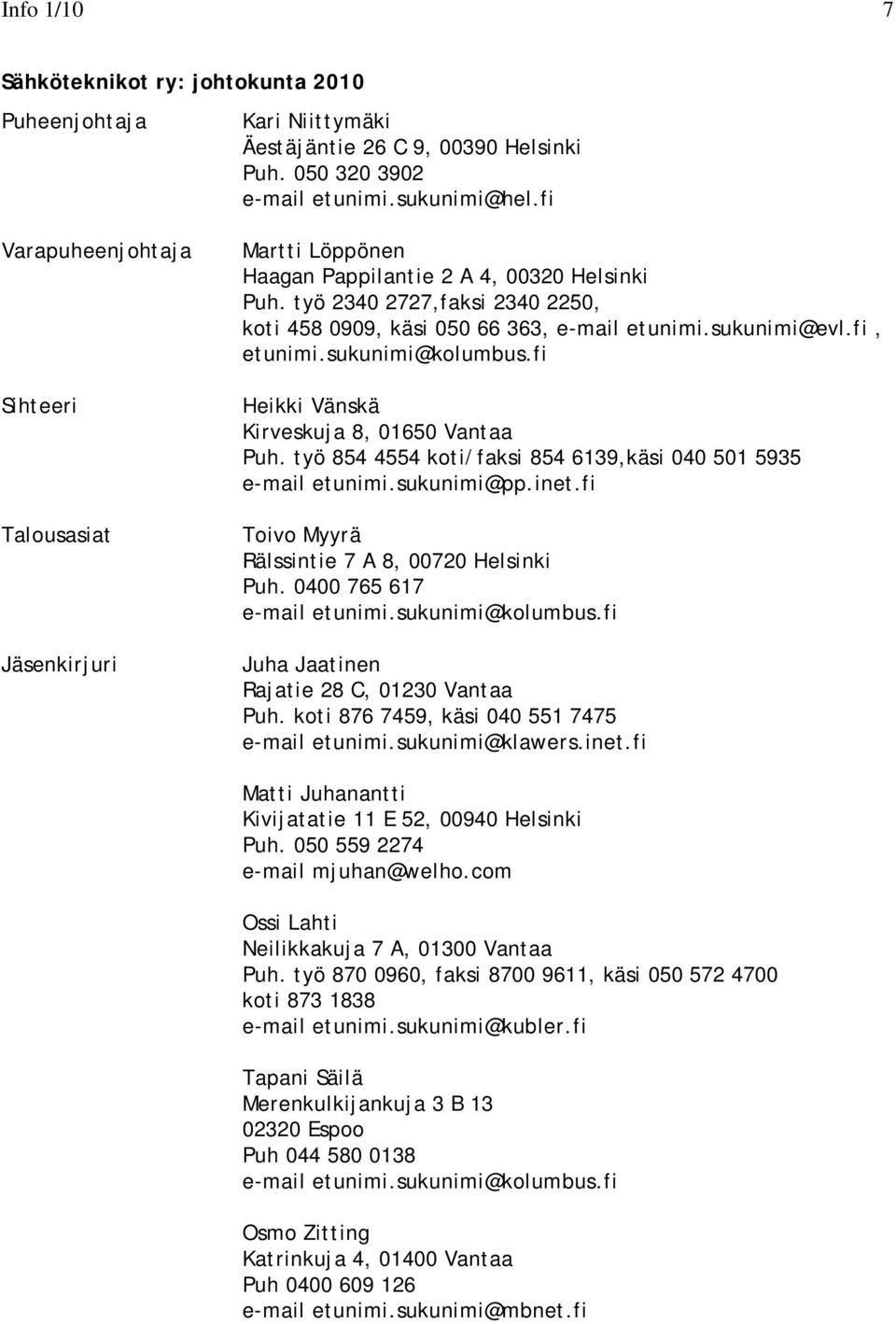 Info 1/10 7

Sähköteknikot ry: johtokunta 2010

Puheenjohtaja

Kari Niittymäki
Äestäjäntie 26 C 9, 00390 Helsinki
Puh. 050 320 3902
e-mail etunimi.sukunimi@hel.fi

Varapuheenjohtaja

Martti Löppönen
Haagan Pappilantie 2 A 4, 00320 Helsinki
Puh. työ 2340 2727,faksi 2340 2250, koti 458 0909, käsi 050 66 363, e-mail etunimi.sukunimi@evl.fi, etunimi.sukunimi@kolumbus.fi

Sihteeri

Heikki Vänskä
Kirveskuja 8, 01650 Vantaa
Puh. työ 854 4554 koti/faksi 854 6139,käsi 040 501 5935
e-mail etunimi.sukunimi@pp.inet.fi

Talousasiat

Toivo Myyrä
Rälssintie 7 A 8, 00720 Helsinki
Puh. 0400 765 617
e-mail etunimi.sukunimi@kolumbus.fi

Jäsenkirjuri

Juha Jaatinen
Rajatie 28 C, 01230 Vantaa
Puh. koti 876 7459, käsi 040 551 7475
e-mail etunimi.sukunimi@klawers.inet.fi

Matti Juhanantti
Kivijatatie 11 E 52, 00940 Helsinki
Puh. 050 559 2274
e-mail mjuhan@welho.com

Ossi Lahti
Neilikkakuja 7 A, 01300 Vantaa
Puh. työ 870 0960, faksi 8700 9611, käsi 050 572 4700
koti 873 1838
e-mail etunimi.sukunimi@kubler.fi

Tapani Säilä
Merenkulkijankuja 3 B 13
02320 Espoo
Puh 044 580 0138
e-mail etunimi.sukunimi@kolumbus.fi

Osmo Zitting
Katrinkuja 4, 01400 Vantaa
Puh 0400 609 126
e-mail etunimi.sukunimi@mbnet.fi